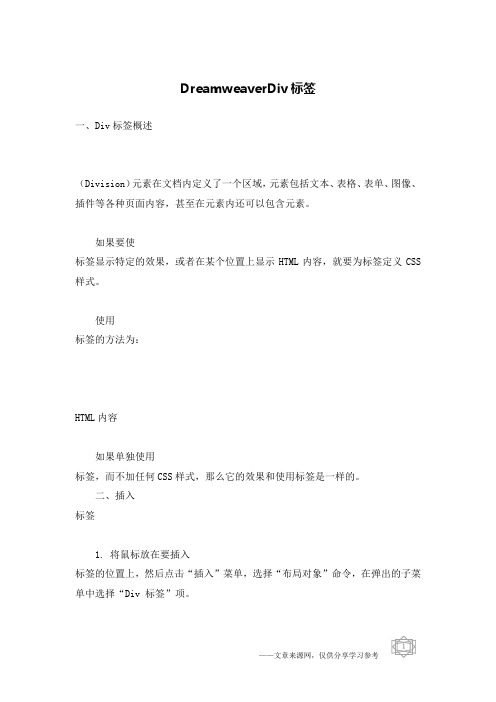 DreamweaverDiv标签

一、Div标签概述

(Division)元素在文档内定义了一个区域，元素包括文本、表格、表单、图像、插件等各种页面内容，甚至在元素内还可以包含元素。

如果要使
标签显示特定的效果，或者在某个位置上显示 HTML 内容，就要为标签定义 CSS 样式。

使用
标签的方法为：

HTML内容

如果单独使用
标签，而不加任何CSS样式，那么它的效果和使用标签是一样的。

二、插入
标签

1. 将鼠标放在要插入
标签的位置上，然后点击“插入”菜单，选择“布局对象”命令，在弹出的子菜单中选择“Div 标签”项。

——文章来源网，仅供分享学习参考

1